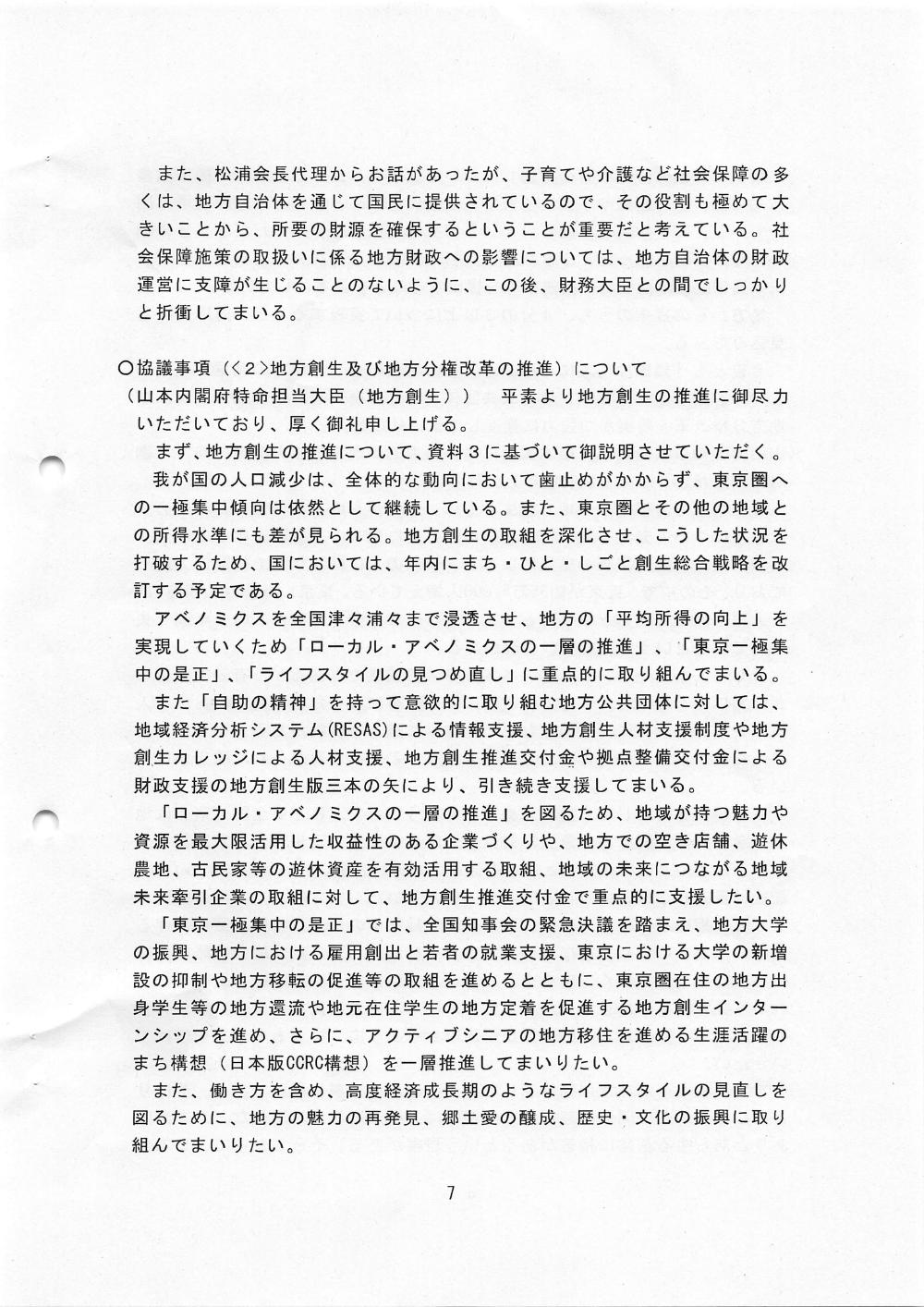 また、松浦会長代理からお話があったが、子育てや介護など社会保障の多くは、地方自治体を通じて国民に提供されているので、その役割も極めて大きいことから、所要の財源を確保するということが重要だと考えている。社会保障施策の取扱いに係る地方財政への影響については、地方自治体の財政運営に支障が生じることのないように、この後、財務大臣との間でしっかりと折衝してまいる。

○協議事項（<2>地方創生及び地方分権改革の推進）について
（山本内閣府特命担当大臣（地方創生））　平素より地方創生の推進に御尽力いただいており、厚く御礼申し上げる。
まず、地方創生の推進について、資料３に基づいて御説明させていただく。
我が国の人口減少は、全体的な動向において歯止めがかからず、東京圏への一極集中傾向は依然として継続している。また、東京圏とその他の地域との所得水準にも差が見られる。地方創生の取組を深化させ、こうした状況を打破するため、国においては、年内にまち・ひと・しごと創生総合戦略を改訂する予定である。
アベノミクスを全国津々浦々まで浸透させ、地方の「平均所得の向上」を実現していくため「ローカル・アベノミクスの一層の推進」、「東京一極集中の是正」、「ライフスタイルの見つめ直し」に重点的に取り組んでまいる。
また「自助の精神」を持って意欲的に取り組む地方公共団体に対しては、地域経済分析システム(RESAS)による情報支援、地方創生人材支援制度や地方創生カレッジによる人材支援、地方創生推進交付金や拠点整備交付金による財政支援の地方創生版三本の矢により、引き続き支援してまいる。
「ローカル・アベノミクスの一層の推進」を図るため、地域が持つ魅力や資源を最大限活用した収益性のある企業づくりや、地方での空き店舗、遊休農地、古民家等の遊休資産を有効活用する取組、地域の未来につながる地域未来牽引企業の取組に対して、地方創生推進交付金で重点的に支援したい。
「東京一極集中の是正」では、全国知事会の緊急決議を踏まえ、地方大学の振興、地方における雇用創出と若者の就業支援、東京における大学の新増設の抑制や地方移転の促進等の取組を進めるとともに、東京圏在住の地方出身学生等の地方還流や地元在住学生の地方定着を促進する地方創生インターンシップを進め、さらに、アクティブシニアの地方移住を進める生涯活躍のまち構想（日本版CCRC構想）を一層推進してまいりたい。
また、働き方を含め、高度経済成長期のようなライフスタイルの見直しを図るために、地方の魅力の再発見、郷土愛の醸成、歴史・文化の振興に取り組んでまいりたい。

7